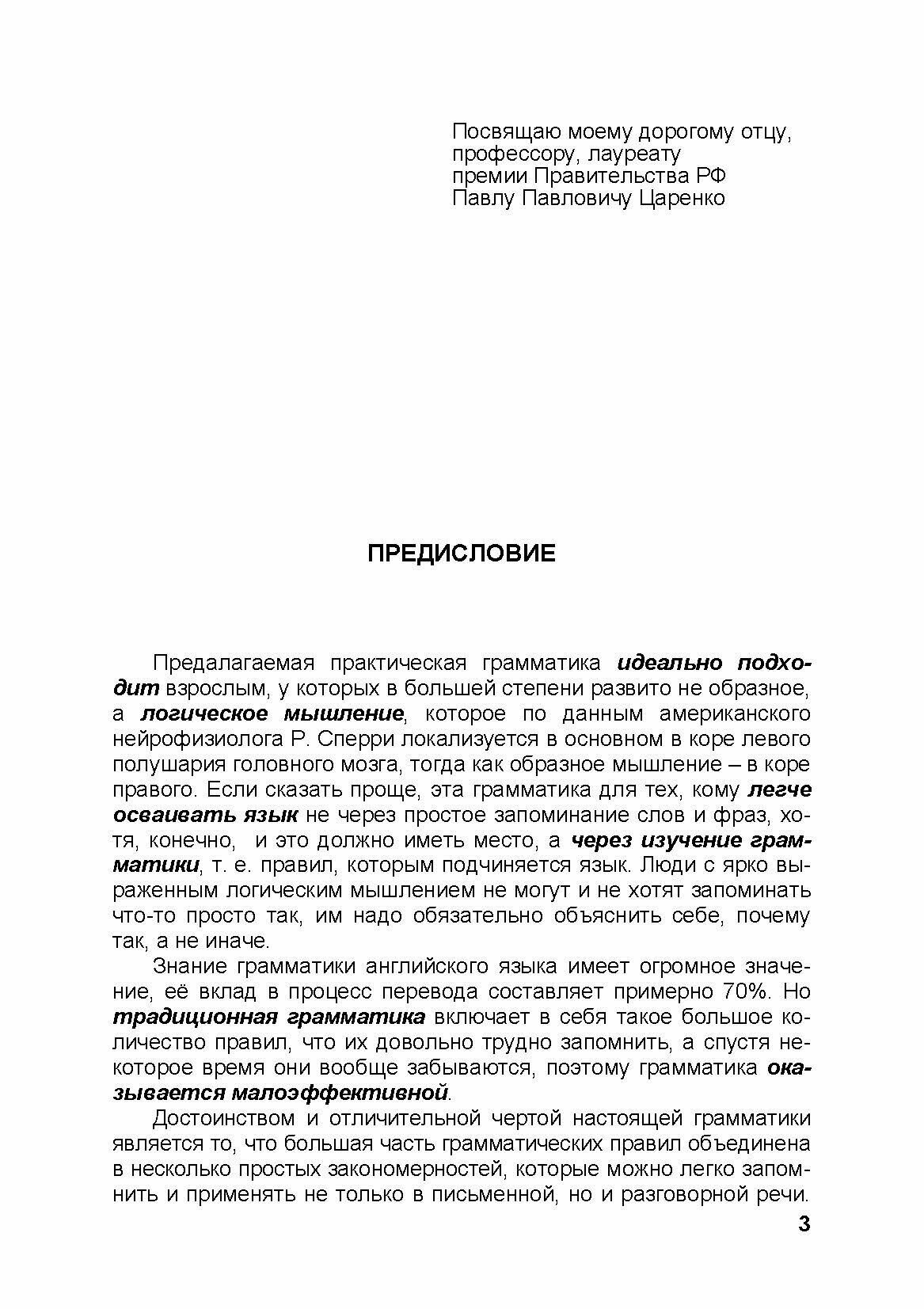 Посвящаю моему дорогому отцу,
профессору, лауреату
премии Правительства РФ
Павлу Павловичу Царенко

ПРЕДИСЛОВИЕ

Предалагаемая практическая грамматика идеально подходит взрослым, у которых в большей степени развито не образное, а логическое мышление, которое по данным американского нейрофизиолога Р. Сперри локализуется в основном в коре левого полушария головного мозга, тогда как образное мышление – в коре правого. Если сказать проще, эта грамматика для тех, кому легче осваивать язык не через простое запоминание слов и фраз, хотя, конечно, и это должно иметь место, а через изучение грамматики, т. е. правил, которым подчиняется язык. Люди с ярко выраженным логическим мышлением не могут и не хотят запоминать что-то просто так, им надо обязательно объяснить себе, почему так, а не иначе.

Знание грамматики английского языка имеет огромное значение, её вклад в процесс перевода составляет примерно 70%. Но традиционная грамматика включает в себя такое большое количество правил, что их довольно трудно запомнить, а спустя некоторое время они вообще забываются, поэтому грамматика оказывается малоэффективной.

Достоинством и отличительной чертой настоящей грамматики является то, что большая часть грамматических правил объединена в несколько простых закономерностей, которые можно легко запомнить и применять не только в письменной, но и разговорной речи.

3